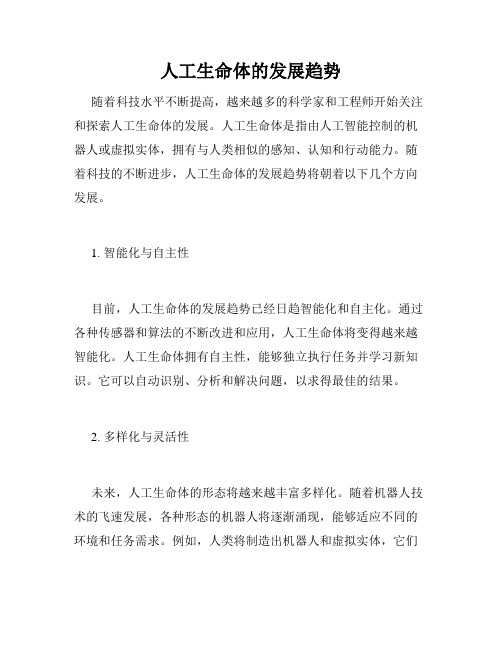 人工生命体的发展趋势

随着科技水平不断提高，越来越多的科学家和工程师开始关注和探索人工生命体的发展。人工生命体是指由人工智能控制的机器人或虚拟实体，拥有与人类相似的感知、认知和行动能力。随着科技的不断进步，人工生命体的发展趋势将朝着以下几个方向发展。

1. 智能化与自主性

目前，人工生命体的发展趋势已经日趋智能化和自主化。通过各种传感器和算法的不断改进和应用，人工生命体将变得越来越智能化。人工生命体拥有自主性，能够独立执行任务并学习新知识。它可以自动识别、分析和解决问题，以求得最佳的结果。

2. 多样化与灵活性

未来，人工生命体的形态将越来越丰富多样化。随着机器人技术的飞速发展，各种形态的机器人将逐渐涌现，能够适应不同的环境和任务需求。例如，人类将制造出机器人和虚拟实体，它们